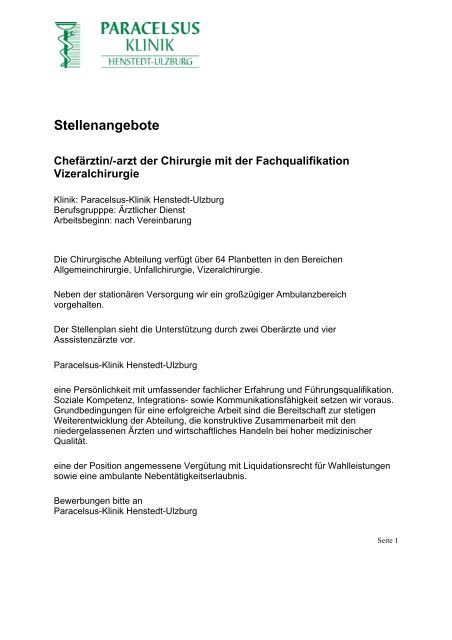 PARACELSUS
KLINIK
HENSTEDT-ULZBURG

Stellenangebote

Chefärztin/-arzt der Chirurgie mit der Fachqualifikation Vizeralchirurgie

Klinik: Paracelsus-Klinik Henstedt-Ulzburg
Berufsgrupppe: Ärztlicher Dienst
Arbeitsbeginn: nach Vereinbarung

Die Chirurgische Abteilung verfügt über 64 Planbetten in den Bereichen Allgemeinchirurgie, Unfallchirurgie, Vizeralchirurgie.

Neben der stationären Versorgung wir ein großzügiger Ambulanzbereich vorgehalten.

Der Stellenplan sieht die Unterstützung durch zwei Oberärzte und vier Asssistenzärzte vor.

Paracelsus-Klinik Henstedt-Ulzburg

eine Persönlichkeit mit umfassender fachlicher Erfahrung und Führungsqualifikation. Soziale Kompetenz, Integrations- sowie Kommunikationsfähigkeit setzen wir voraus. Grundbedingungen für eine erfolgreiche Arbeit sind die Bereitschaft zur stetigen Weiterentwicklung der Abteilung, die konstruktive Zusammenarbeit mit den niedergelassenen Ärzten und wirtschaftliches Handeln bei hoher medizinischer Qualität.

eine der Position angemessene Vergütung mit Liquidationsrecht für Wahlleistungen sowie eine ambulante Nebentätigkeitserlaubnis.

Bewerbungen bitte an
Paracelsus-Klinik Henstedt-Ulzburg

Seite 1